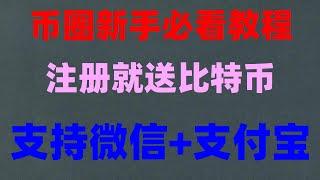 币圈新手必看教程

注册就送比特币

支持微信+支付宝